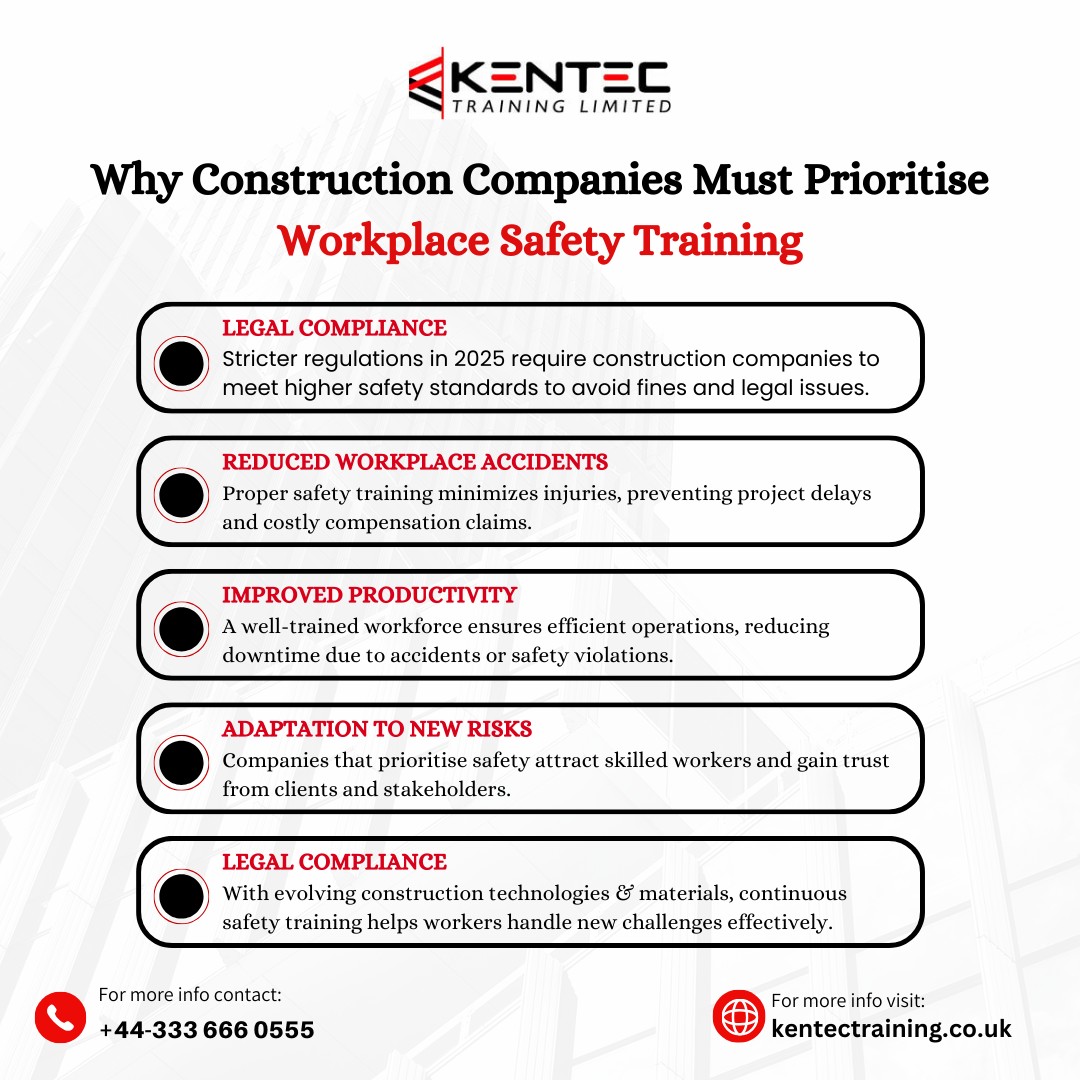 KENTEC
TRAINING LIMITED

Why Construction Companies Must Prioritise
Workplace Safety Training

LEGAL COMPLIANCE
Stricter regulations in 2025 require construction companies to meet higher safety standards to avoid fines and legal issues.

REDUCED WORKPLACE ACCIDENTS
Proper safety training minimizes injuries, preventing project delays and costly compensation claims.

IMPROVED PRODUCTIVITY
A well-trained workforce ensures efficient operations, reducing downtime due to accidents or safety violations.

ADAPTATION TO NEW RISKS
Companies that prioritise safety attract skilled workers and gain trust from clients and stakeholders.

LEGAL COMPLIANCE
With evolving construction technologies & materials, continuous safety training helps workers handle new challenges effectively.

For more info contact:
+44-333 666 0555

For more info visit:
kentectraining.co.uk